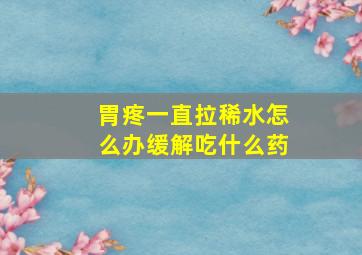 胃疼一直拉稀水怎么办缓解吃什么药